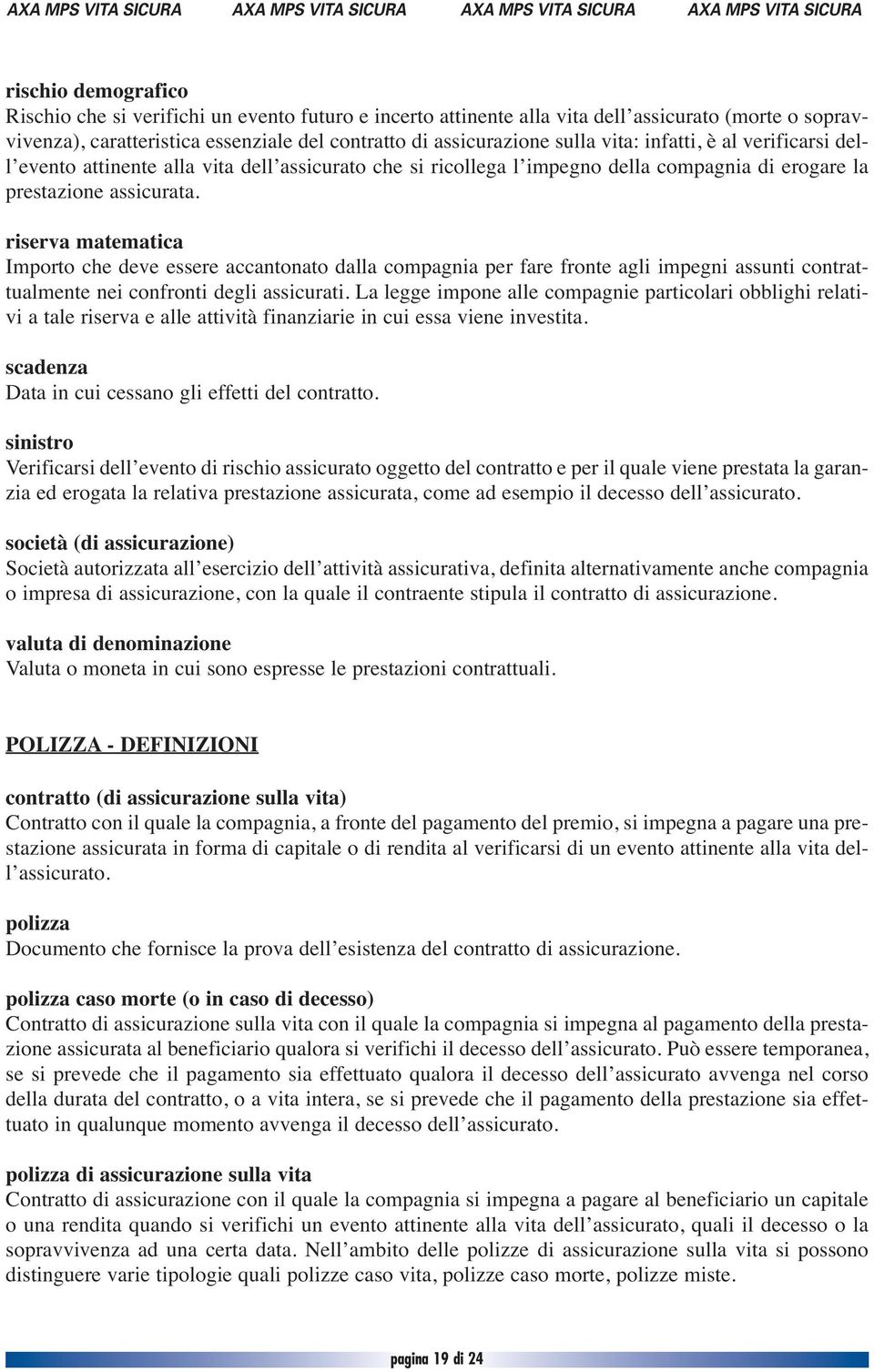 AXA MPS VITA SICURA AXA MPS VITA SICURA AXA MPS VITA SICURA AXA MPS VITA SICURA

rischio demografico
Rischio che si verifichi un evento futuro e incerto attinente alla vita dell'assicurato (morte o sopravvivenza), caratteristica essenziale del contratto di assicurazione sulla vita: infatti, è al verificarsi dell'evento attinente alla vita dell'assicurato che si ricollega l'impegno della compagnia di erogare la prestazione assicurata.

riserva matematica
Importo che deve essere accantonato dalla compagnia per fare fronte agli impegni assunti contrattualmente nei confronti degli assicurati. La legge impone alle compagnie particolari obblighi relativi a tale riserva e alle attività finanziarie in cui essa viene investita.

scadenza
Data in cui cessano gli effetti del contratto.

sinistro
Verificarsi dell'evento di rischio assicurato oggetto del contratto e per il quale viene prestata la garanzia ed erogata la relativa prestazione assicurata, come ad esempio il decesso dell'assicurato.

società (di assicurazione)
Società autorizzata all'esercizio dell'attività assicurativa, definita alternativamente anche compagnia o impresa di assicurazione, con la quale il contraente stipula il contratto di assicurazione.

valuta di denominazione
Valuta o moneta in cui sono espresse le prestazioni contrattuali.

POLIZZA - DEFINIZIONI

contratto (di assicurazione sulla vita)
Contratto con il quale la compagnia, a fronte del pagamento del premio, si impegna a pagare una prestazione assicurata in forma di capitale o di rendita al verificarsi di un evento attinente alla vita dell'assicurato.

polizza
Documento che fornisce la prova dell'esistenza del contratto di assicurazione.

polizza caso morte (o in caso di decesso)
Contratto di assicurazione sulla vita con il quale la compagnia si impegna al pagamento della prestazione assicurata al beneficiario qualora si verifichi il decesso dell'assicurato. Può essere temporanea, se si prevede che il pagamento sia effettuato qualora il decesso dell'assicurato avvenga nel corso della durata del contratto, o a vita intera, se si prevede che il pagamento della prestazione sia effettuato in qualunque momento avvenga il decesso dell'assicurato.

polizza di assicurazione sulla vita
Contratto di assicurazione con il quale la compagnia si impegna a pagare al beneficiario un capitale o una rendita quando si verifichi un evento attinente alla vita dell'assicurato, quali il decesso o la sopravvivenza ad una certa data. Nell'ambito delle polizze di assicurazione sulla vita si possono distinguere varie tipologie quali polizze caso vita, polizze caso morte, polizze miste.

pagina 19 di 24